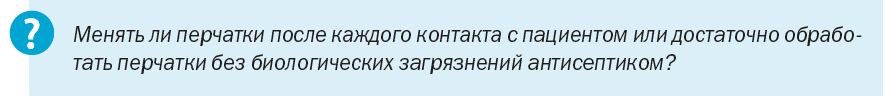 ?

Менять ли перчатки после каждого контакта с пациентом или достаточно обработать перчатки без биологических загрязнений антисептиком?